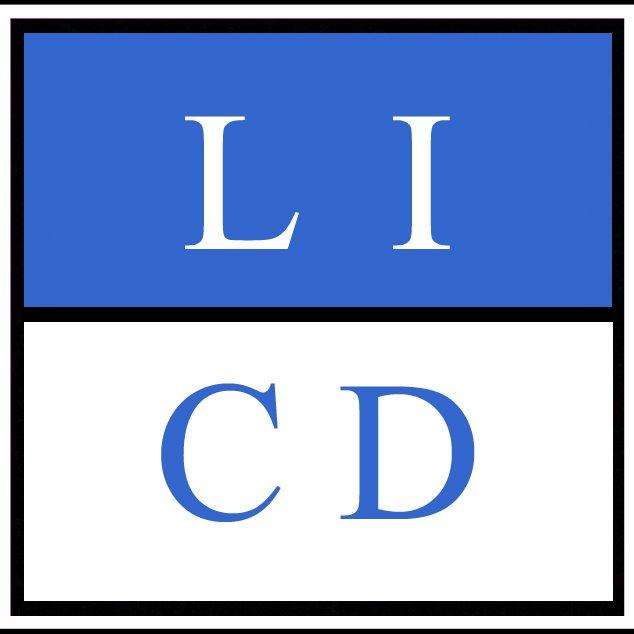 L I

C D